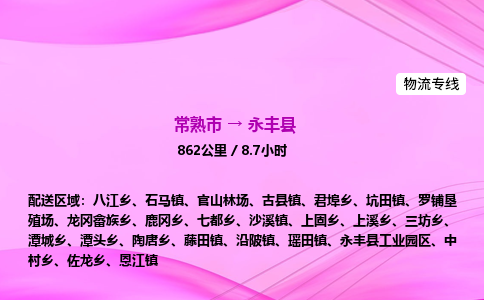 物流专线

常熟市 → 永丰县

862公里 / 8.7小时

配送区域：八江乡、石马镇、官山林场、古县镇、君埠乡、坑田镇、罗铺垦殖场、龙冈畲族乡、鹿冈乡、七都乡、沙溪镇、上固乡、上溪乡、三坊乡、潭城乡、潭头乡、陶唐乡、藤田镇、沿陂镇、瑶田镇、永丰县工业园区、中村乡、佐龙乡、恩江镇